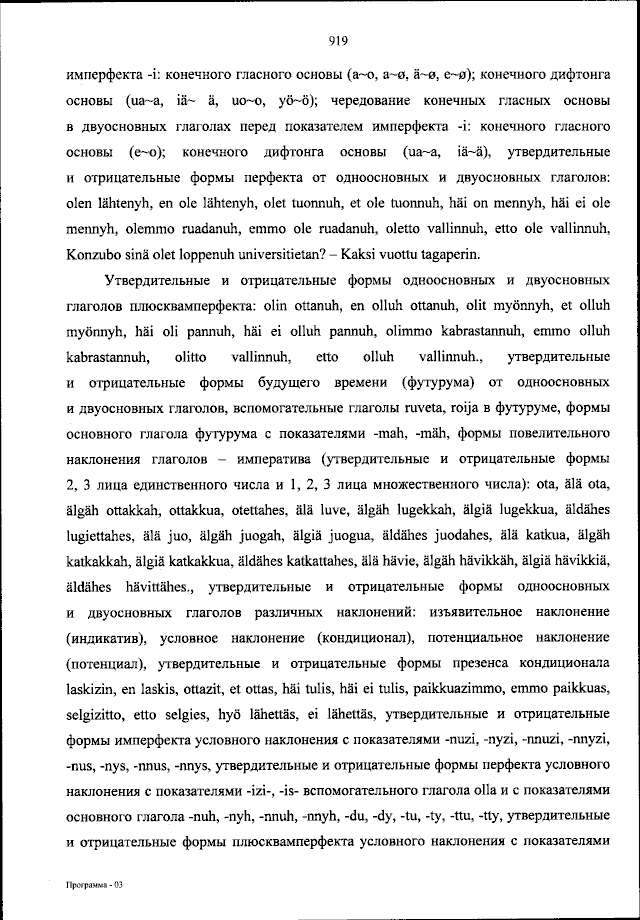 919

имперфекта -i: конечного гласного основы (a~o, a~ø, ä~ø, e~ø); конечного дифтонга основы (ua~a, iä~ ä, uo~o, yö~ö); чередование конечных гласных основы в двуосновных глаголах перед показателем имперфекта -i: конечного гласного основы (e~o); конечного дифтонга основы (ua~a, iä~ä), утвердительные и отрицательные формы перфекта от одноосновных и двуосновных глаголов: olen lähtenyh, en ole lähtenyh, olet tuonnuh, et ole tuonnuh, häi on mennyh, häi ei ole mennyh, olemmo ruadanuh, emmo ole ruadanuh, oletto vallinnuh, etto ole vallinnuh, Konzubo sinä olet loppenuh universitietan? – Kaksi vuottu tagaperin.

Утвердительные и отрицательные формы одноосновных и двуосновных глаголов плюсквамперфекта: olin ottanuh, en olluh ottanuh, olit myönnyh, et olluh myönnyh, häi oli pannuh, häi ei olluh pannuh, olimmo kabrastannuh, emmo olluh kabrastannuh, olitto vallinnuh, etto olluh vallinnuh., утвердительные и отрицательные формы будущего времени (футурума) от одноосновных и двуосновных глаголов, вспомогательные глаголы ruveta, roija в футуруме, формы основного глагола футурума с показателями -mah, -mäh, формы повелительного наклонения глаголов – императива (утвердительные и отрицательные формы 2, 3 лица единственного числа и 1, 2, 3 лица множественного числа): ota, älä ota, älgäh ottakkah, ottakkua, otettahes, älä luve, älgäh lugekkah, älgiä lugekkua, äldähes lugiettahes, älä juo, älgäh juogah, älgiä juogua, äldähes juodahes, älä katkua, älgäh katkakkah, älgiä katkakkua, äldähes katkattahes, älä hävie, älgäh hävikkäh, älgiä hävikkiä, äldähes hävittähes., утвердительные и отрицательные формы одноосновных и двуосновных глаголов различных наклонений: изъявительное наклонение (индикатив), условное наклонение (кондиционал), потенциальное наклонение (потенциал), утвердительные и отрицательные формы презенса кондиционала laskizin, en laskis, ottazit, et ottas, häi tulis, häi ei tulis, paikkuazimmo, emmo paikkuas, selgizitto, etto selgies, hyö lähettäs, ei lähettäs, утвердительные и отрицательные формы имперфекта условного наклонения с показателями -nuzi, -nyzi, -nnuzi, -nnyzi, -nus, -nys, -nnus, -nnys, утвердительные и отрицательные формы перфекта условного наклонения с показателями -izi-, -is- вспомогательного глагола olla и с показателями основного глагола -nuh, -nyh, -nnuh, -nnyh, -du, -dy, -tu, -ty, -ttu, -tty, утвердительные и отрицательные формы плюсквамперфекта условного наклонения с показателями

Программа - 03